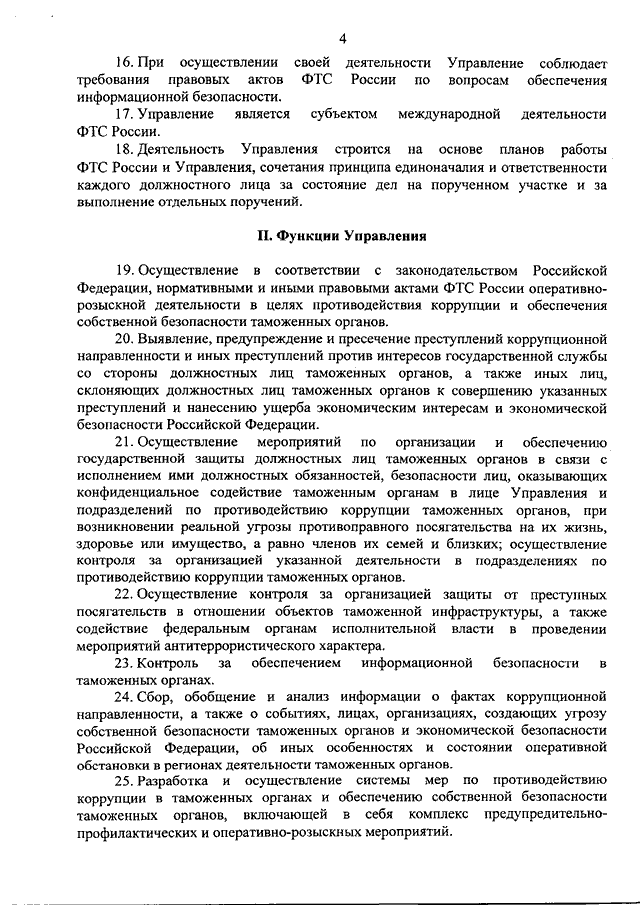 4

16. При осуществлении своей деятельности Управление соблюдает требования правовых актов ФТС России по вопросам обеспечения информационной безопасности.

17. Управление является субъектом международной деятельности ФТС России.

18. Деятельность Управления строится на основе планов работы ФТС России и Управления, сочетания принципа единоначалия и ответственности каждого должностного лица за состояние дел на порученном участке и за выполнение отдельных поручений.

II. Функции Управления

19. Осуществление в соответствии с законодательством Российской Федерации, нормативными и иными правовыми актами ФТС России оперативно-розыскной деятельности в целях противодействия коррупции и обеспечения собственной безопасности таможенных органов.

20. Выявление, предупреждение и пресечение преступлений коррупционной направленности и иных преступлений против интересов государственной службы со стороны должностных лиц таможенных органов, а также иных лиц, склоняющих должностных лиц таможенных органов к совершению указанных преступлений и нанесению ущерба экономическим интересам и экономической безопасности Российской Федерации.

21. Осуществление мероприятий по организации и обеспечению государственной защиты должностных лиц таможенных органов в связи с исполнением ими должностных обязанностей, безопасности лиц, оказывающих конфиденциальное содействие таможенным органам в лице Управления и подразделений по противодействию коррупции таможенных органов, при возникновении реальной угрозы противоправного посягательства на их жизнь, здоровье или имущество, а равно членов их семей и близких; осуществление контроля за организацией указанной деятельности в подразделениях по противодействию коррупции таможенных органов.

22. Осуществление контроля за организацией защиты от преступных посягательств в отношении объектов таможенной инфраструктуры, а также содействие федеральным органам исполнительной власти в проведении мероприятий антитеррористического характера.

23. Контроль за обеспечением информационной безопасности в таможенных органах.

24. Сбор, обобщение и анализ информации о фактах коррупционной направленности, а также о событиях, лицах, организациях, создающих угрозу собственной безопасности таможенных органов и экономической безопасности Российской Федерации, об иных особенностях и состоянии оперативной обстановки в регионах деятельности таможенных органов.

25. Разработка и осуществление системы мер по противодействию коррупции в таможенных органах и обеспечению собственной безопасности таможенных органов, включающей в себя комплекс предупредительно-профилактических и оперативно-розыскных мероприятий.